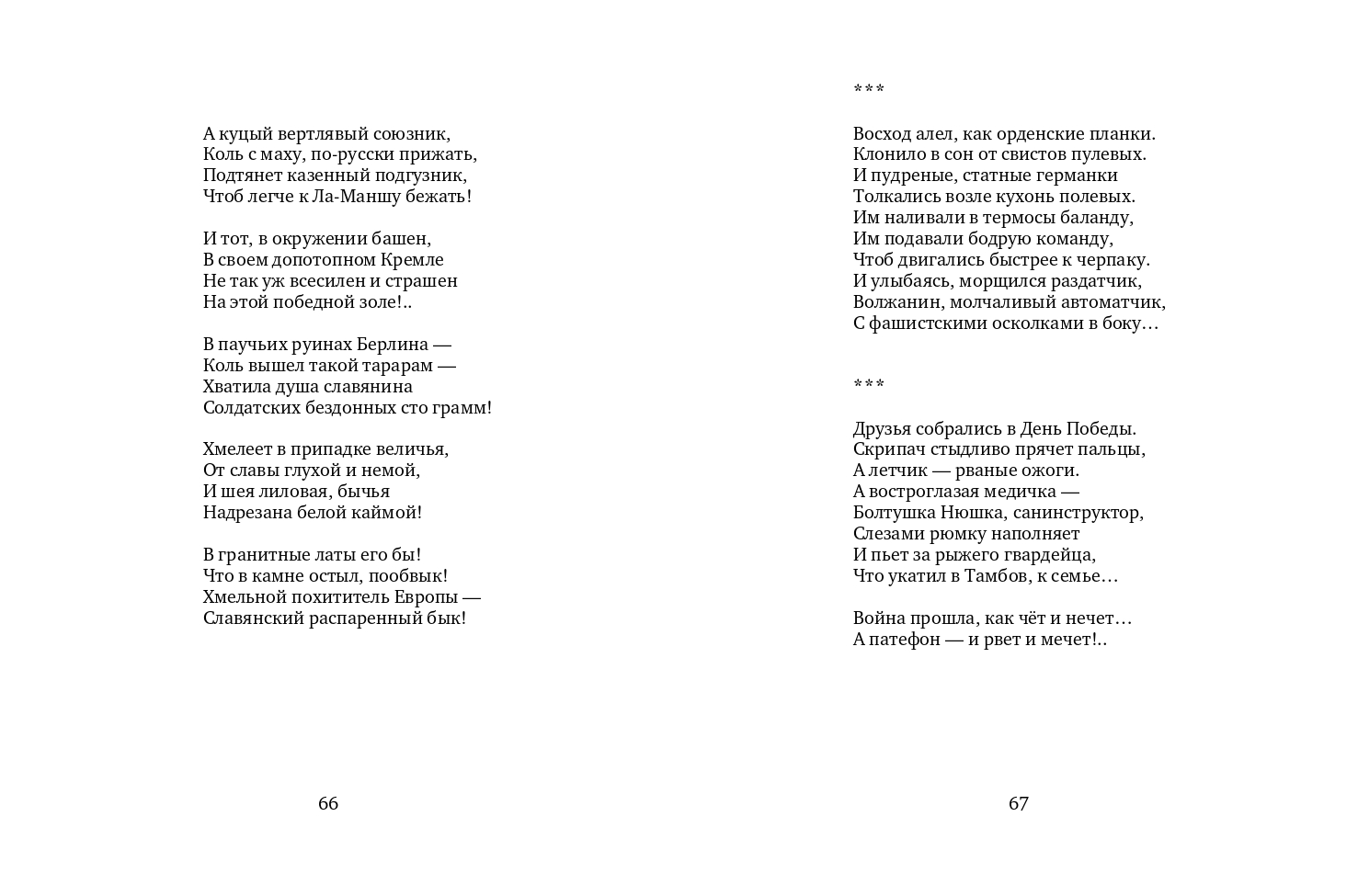 А куцый вертлявый союзник,
Коль с маху, по-русски прижать,
Подтянет казенный подгузник,
Чтоб легче к Ла-Маншу бежать!

И тот, в окружении башен,
В своем допотопном Кремле
Не так уж всесилен и страшен
На этой победной золе!..

В паучьих руинах Берлина —
Коль вышел такой тарарам —
Хватила душа славянина
Солдатских бездонных сто грамм!

Хмелеет в припадке величья,
От славы глухой и немой,
И шея лиловая, бычья
Надрезана белой каймой!

В гранитные латы его бы!
Что в камне остыл, пообвык!
Хмельной похититель Европы —
Славянский распаренный бык!

66

***

Восход алел, как орденские планки.
Клонило в сон от свистов пулевых.
И пудреные, статные германки
Толкались возле кухонь полевых.
Им наливали в термосы баланду,
Им подавали бодрую команду,
Чтоб двигались быстрее к черпаку.
И улыбаясь, морщился раздатчик,
Волжанин, молчаливый автоматчик,
С фашистскими осколками в боку…

***

Друзья собрались в День Победы.
Скрипач стыдливо прячет пальцы,
А летчик — рваные ожоги.
А востроглазая медичка —
Болтушка Нюшка, санинструктор,
Слезами рюмку наполняет
И пьет за рыжего гвардейца,
Что укатил в Тамбов, к семье…

Война прошла, как чёт и нечет…
А патефон — и рвет и мечет!..

67